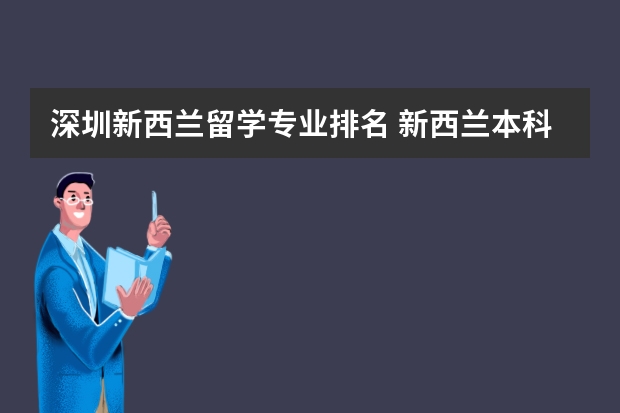 深圳新西兰留学专业排名 新西兰本科